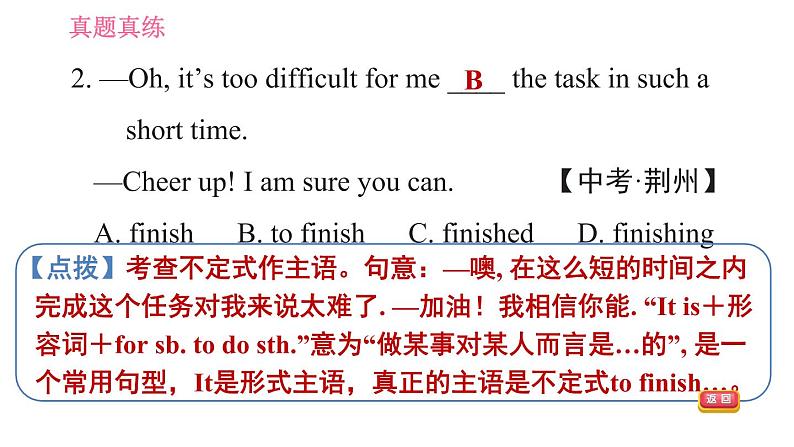 真题真练

2. —Oh, it’s too difficult for me __B__ the task in such a short time.

—Cheer up! I am sure you can. 【中考·荆州】

A. finish B. to finish C. finished D. finishing

【点拨】考查不定式作主语。句意：—噢, 在这么短的时间之内完成这个任务对我来说太难了. —加油！我相信你能. “It is＋形容词＋for sb. to do sth.”意为“做某事对某人而言是…的”, 是一个常用句型，It是形式主语，真正的主语是不定式to finish…。

返回